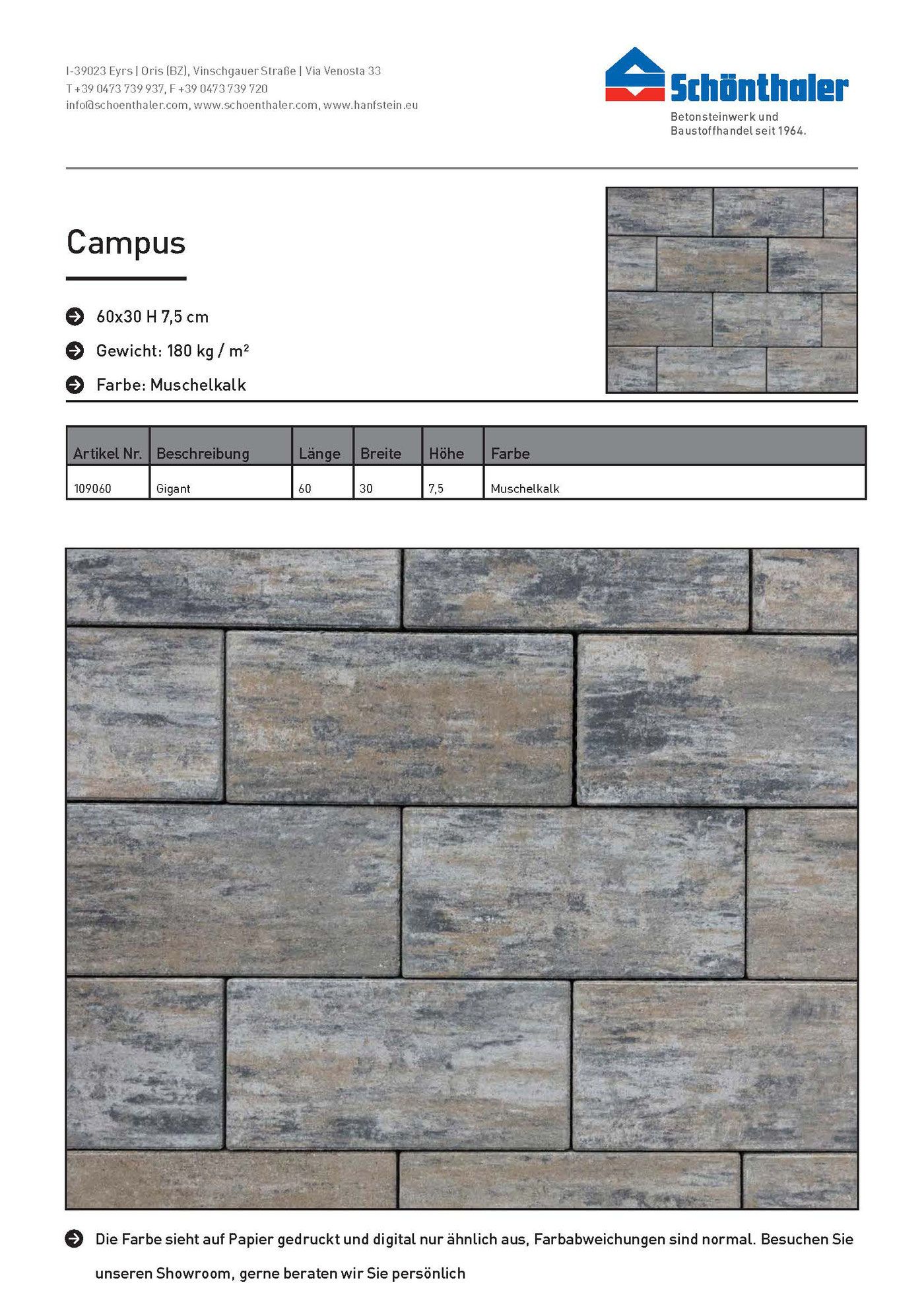 I-39023 Eyrs | Oris (BZ), Vinschgauer Straße | Via Venosta 33
T +39 0473 739 937, F +39 0473 739 720
info@schoenthaler.com, www.schoenthaler.com, www.hanfstein.eu

Schönthaler
Betonsteinwerk und Baustoffhandel seit 1964.

Campus

60x30 H 7,5 cm

Gewicht: 180 kg / m²

Farbe: Muschelkalk

| Artikel Nr. | Beschreibung | Länge | Breite | Höhe | Farbe |
|---|---|---|---|---|---|
| 109060 | Gigant | 60 | 30 | 7,5 | Muschelkalk |

Die Farbe sieht auf Papier gedruckt und digital nur ähnlich aus, Farbabweichungen sind normal. Besuchen Sie unseren Showroom, gerne beraten wir Sie persönlich